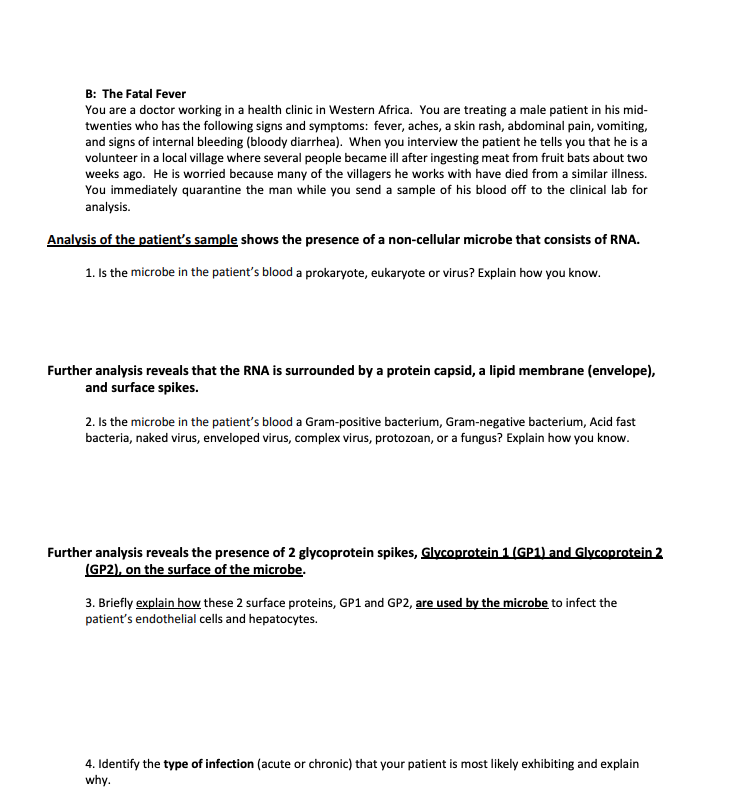 B: The Fatal Fever
You are a doctor working in a health clinic in Western Africa. You are treating a male patient in his mid-twenties who has the following signs and symptoms: fever, aches, a skin rash, abdominal pain, vomiting, and signs of internal bleeding (bloody diarrhea). When you interview the patient he tells you that he is a volunteer in a local village where several people became ill after ingesting meat from fruit bats about two weeks ago. He is worried because many of the villagers he works with have died from a similar illness. You immediately quarantine the man while you send a sample of his blood off to the clinical lab for analysis.

Analysis of the patient's sample shows the presence of a non-cellular microbe that consists of RNA.

1. Is the microbe in the patient's blood a prokaryote, eukaryote or virus? Explain how you know.

Further analysis reveals that the RNA is surrounded by a protein capsid, a lipid membrane (envelope), and surface spikes.

2. Is the microbe in the patient's blood a Gram-positive bacterium, Gram-negative bacterium, Acid fast bacteria, naked virus, enveloped virus, complex virus, protozoan, or a fungus? Explain how you know.

Further analysis reveals the presence of 2 glycoprotein spikes, Glycoprotein 1 (GP1) and Glycoprotein 2 (GP2), on the surface of the microbe.

3. Briefly explain how these 2 surface proteins, GP1 and GP2, are used by the microbe to infect the patient's endothelial cells and hepatocytes.

4. Identify the type of infection (acute or chronic) that your patient is most likely exhibiting and explain why.